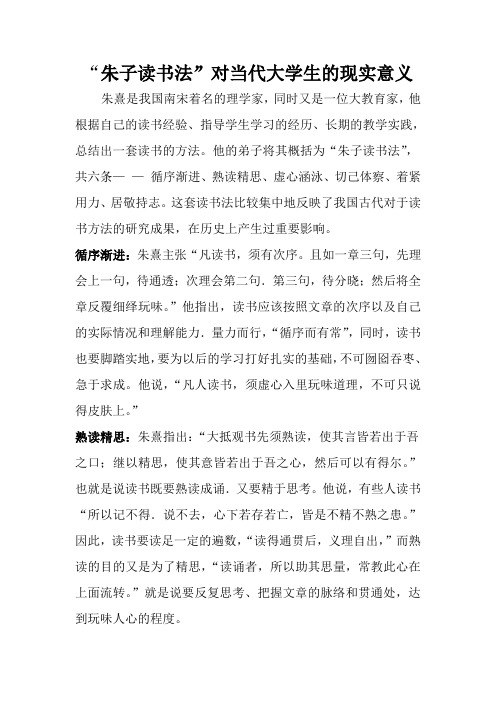 “朱子读书法”对当代大学生的现实意义

朱熹是我国南宋着名的理学家，同时又是一位大教育家，他根据自己的读书经验、指导学生学习的经历、长期的教学实践，总结出一套读书的方法。他的弟子将其概括为“朱子读书法”，共六条— — 循序渐进、熟读精思、虚心涵泳、切己体察、着紧用力、居敬持志。这套读书法比较集中地反映了我国古代对于读书方法的研究成果，在历史上产生过重要影响。

循序渐进：朱熹主张“凡读书，须有次序。且如一章三句，先理会上一句，待通透；次理会第二句．第三句，待分晓；然后将全章反覆细绎玩味。”他指出，读书应该按照文章的次序以及自己的实际情况和理解能力．量力而行，“循序而有常”，同时，读书也要脚踏实地，要为以后的学习打好扎实的基础，不可囫囵吞枣、急于求成。他说，“凡人读书，须虚心入里玩味道理，不可只说得皮肤上。”

熟读精思：朱熹指出：“大抵观书先须熟读，使其言皆若出于吾之口；继以精思，使其意皆若出于吾之心，然后可以有得尔。”也就是说读书既要熟读成诵．又要精于思考。他说，有些人读书“所以记不得．说不去，心下若存若亡，皆是不精不熟之患。”因此，读书要读是一定的遍数，“读得通贯后，义理自出，”而熟读的目的又是为了精思，“读诵者，所以助其思量，常教此心在上面流转。”就是说要反复思考、把握文章的脉络和贯通处，达到玩味人心的程度。